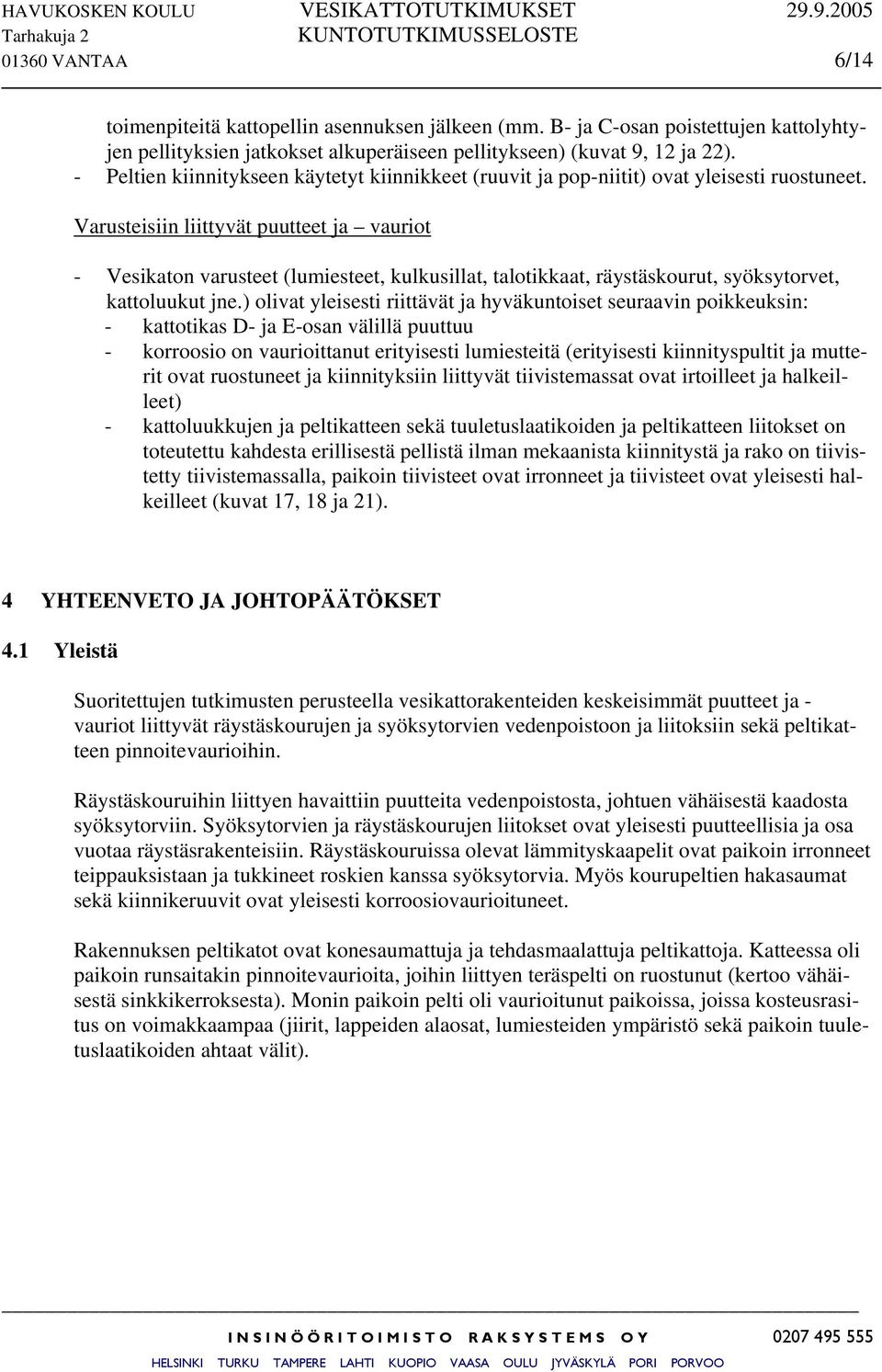 HAVUKOSKEN KOULU VESIKATTOTUTKIMUKSET 29.9.2005
Tarhakuja 2 KUNTOTUTKIMUSSELOSTE
01360 VANTAA 6/14

toimenpiteitä kattopellin asennuksen jälkeen (mm. B- ja C-osan poistettujen kattolyhtyjen pellityksien jatkokset alkuperäiseen pellitykseen) (kuvat 9, 12 ja 22).
- Peltien kiinnitykseen käytetyt kiinnikkeet (ruuvit ja pop-niitit) ovat yleisesti ruostuneet.

Varusteisiin liittyvät puutteet ja – vauriot

- Vesikaton varusteet (lumiesteet, kulkusillat, talotikkaat, räystäskourut, syöksytorvet, kattoluukut jne.) olivat yleisesti riittävät ja hyväkuntoiset seuraavin poikkeuksin:
- kattotikas D- ja E-osan välillä puuttuu
- korroosio on vaurioittanut erityisesti lumiesteitä (erityisesti kiinnityspultit ja mutterit ovat ruostuneet ja kiinnityksiin liittyvät tiivistemassat ovat irtoilleet ja halkeilleet)
- kattoluukkujen ja peltikatteen sekä tuuletuslaatikoiden ja peltikatteen liitokset on toteutettu kahdesta erillisestä pellistä ilman mekaanista kiinnitystä ja rako on tiivistetty tiivistemassalla, paikoin tiivisteet ovat irronneet ja tiivisteet ovat yleisesti halkeilleet (kuvat 17, 18 ja 21).

4 YHTEENVETO JA JOHTOPÄÄTÖKSET

4.1 Yleistä

Suoritettujen tutkimusten perusteella vesikattorakenteiden keskeisimmät puutteet ja - vauriot liittyvät räystäskourujen ja syöksytorvien vedenpoistoon ja liitoksiin sekä peltikatteen pinnoitevaurioihin.

Räystäskouruihin liittyen havaittiin puutteita vedenpoistosta, johtuen vähäisestä kaadosta syöksytorviin. Syöksytorvien ja räystäskourujen liitokset ovat yleisesti puutteellisia ja osa vuotaa räystäsrakenteisiin. Räystäskouruissa olevat lämmityskaapelit ovat paikoin irronneet teippauksistaan ja tukkineet roskien kanssa syöksytorvia. Myös kourupeltien hakasaumat sekä kiinnikeruuvit ovat yleisesti korroosiovaurioituneet.

Rakennuksen peltikatot ovat konesaumattuja ja tehdasmaalattuja peltikattoja. Katteessa oli paikoin runsaitakin pinnoitevaurioita, joihin liittyen teräspelti on ruostunut (kertoo vähäisestä sinkkikerroksesta). Monin paikoin pelti oli vaurioitunut paikoissa, joissa kosteusrasitus on voimakkaampaa (jiirit, lappeiden alaosat, lumiesteiden ympäristö sekä paikoin tuuletuslaatikoiden ahtaat välit).

INSINÖÖRITOIMISTO RAKSYSTEMS OY 0207 495 555
HELSINKI TURKU TAMPERE LAHTI KUOPIO VAASA OULU JYVÄSKYLÄ PORI PORVOO